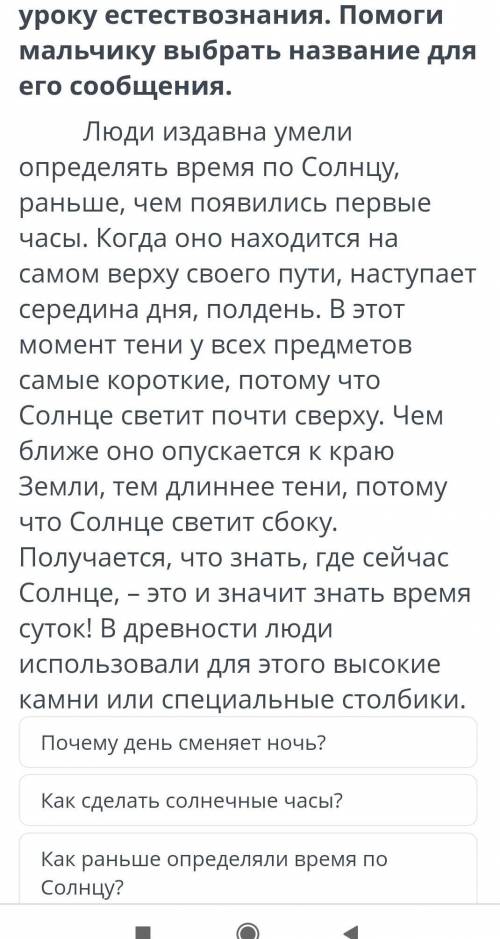 уроку естествознания. Помоги мальчику выбрать название для его сообщения.

Люди издавна умели определять время по Солнцу, раньше, чем появились первые часы. Когда оно находится на самом верху своего пути, наступает середина дня, полдень. В этот момент тени у всех предметов самые короткие, потому что Солнце светит почти сверху. Чем ближе оно опускается к краю Земли, тем длиннее тени, потому что Солнце светит сбоку. Получается, что знать, где сейчас Солнце, – это и значит знать время суток! В древности люди использовали для этого высокие камни или специальные столбики.

Почему день сменяет ночь?

Как сделать солнечные часы?

Как раньше определяли время по Солнцу?